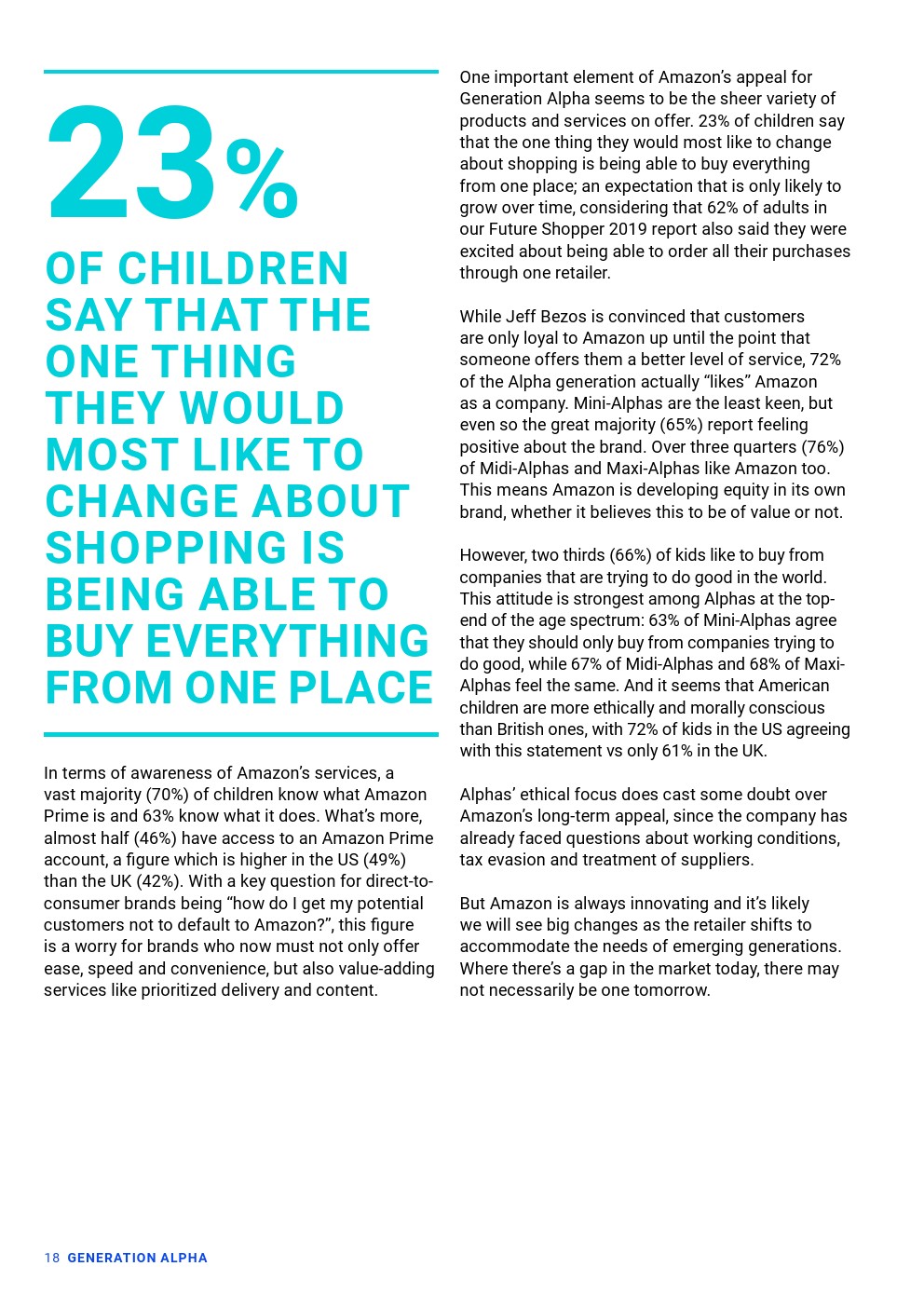 23%

OF CHILDREN SAY THAT THE ONE THING THEY WOULD MOST LIKE TO CHANGE ABOUT SHOPPING IS BEING ABLE TO BUY EVERYTHING FROM ONE PLACE

In terms of awareness of Amazon's services, a vast majority (70%) of children know what Amazon Prime is and 63% know what it does. What's more, almost half (46%) have access to an Amazon Prime account, a figure which is higher in the US (49%) than the UK (42%). With a key question for direct-to-consumer brands being "how do I get my potential customers not to default to Amazon?", this figure is a worry for brands who now must not only offer ease, speed and convenience, but also value-adding services like prioritized delivery and content.

One important element of Amazon's appeal for Generation Alpha seems to be the sheer variety of products and services on offer. 23% of children say that the one thing they would most like to change about shopping is being able to buy everything from one place; an expectation that is only likely to grow over time, considering that 62% of adults in our Future Shopper 2019 report also said they were excited about being able to order all their purchases through one retailer.

While Jeff Bezos is convinced that customers are only loyal to Amazon up until the point that someone offers them a better level of service, 72% of the Alpha generation actually "likes" Amazon as a company. Mini-Alphas are the least keen, but even so the great majority (65%) report feeling positive about the brand. Over three quarters (76%) of Midi-Alphas and Maxi-Alphas like Amazon too. This means Amazon is developing equity in its own brand, whether it believes this to be of value or not.

However, two thirds (66%) of kids like to buy from companies that are trying to do good in the world. This attitude is strongest among Alphas at the top-end of the age spectrum: 63% of Mini-Alphas agree that they should only buy from companies trying to do good, while 67% of Midi-Alphas and 68% of Maxi-Alphas feel the same. And it seems that American children are more ethically and morally conscious than British ones, with 72% of kids in the US agreeing with this statement vs only 61% in the UK.

Alphas' ethical focus does cast some doubt over Amazon's long-term appeal, since the company has already faced questions about working conditions, tax evasion and treatment of suppliers.

But Amazon is always innovating and it's likely we will see big changes as the retailer shifts to accommodate the needs of emerging generations. Where there's a gap in the market today, there may not necessarily be one tomorrow.

18 GENERATION ALPHA